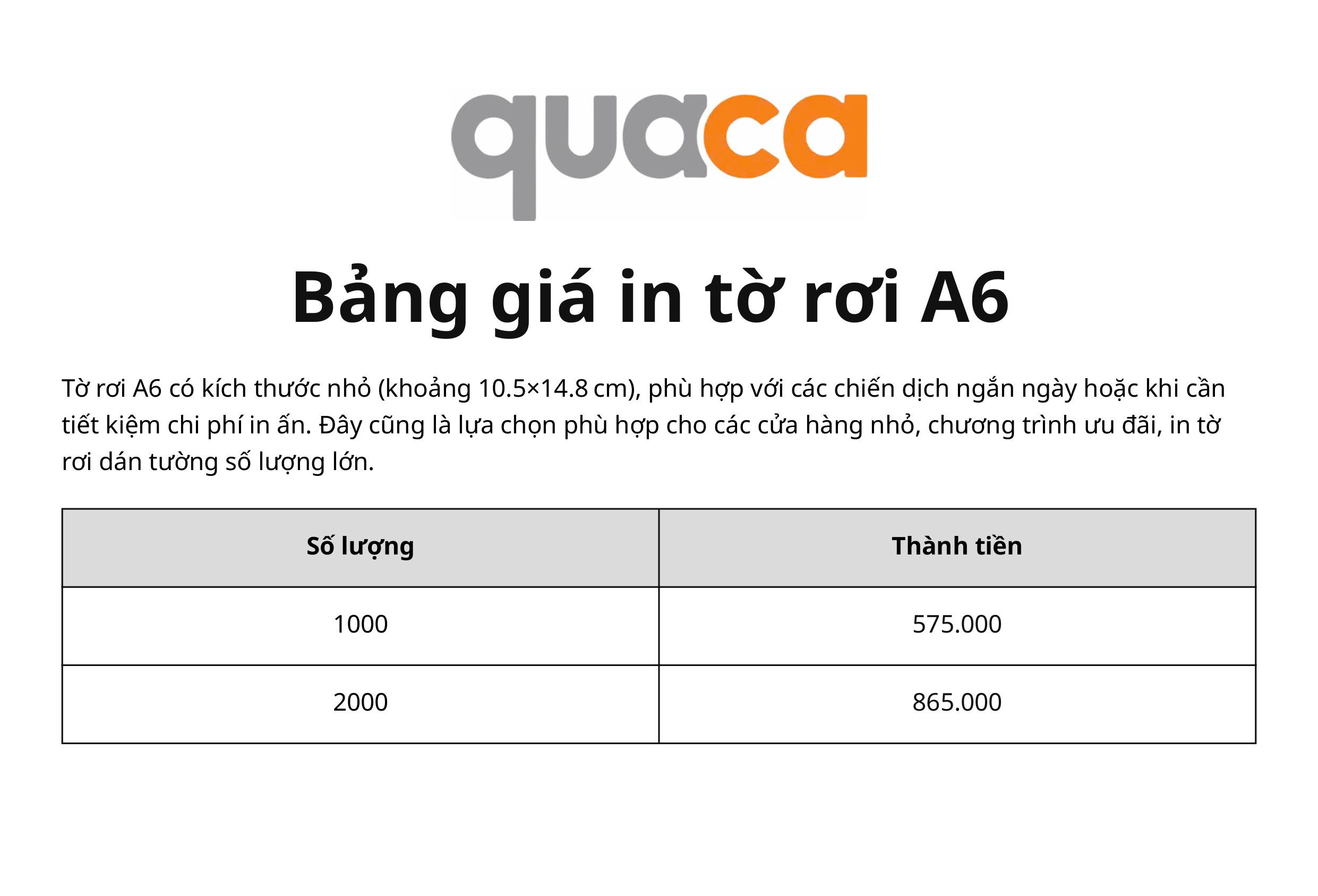 quaca

Bảng giá in tờ rơi A6

Tờ rơi A6 có kích thước nhỏ (khoảng 10.5×14.8 cm), phù hợp với các chiến dịch ngắn ngày hoặc khi cần tiết kiệm chi phí in ấn. Đây cũng là lựa chọn phù hợp cho các cửa hàng nhỏ, chương trình ưu đãi, in tờ rơi dán tường số lượng lớn.

| Số lượng | Thành tiền |
|---|---|
| 1000 | 575.000 |
| 2000 | 865.000 |